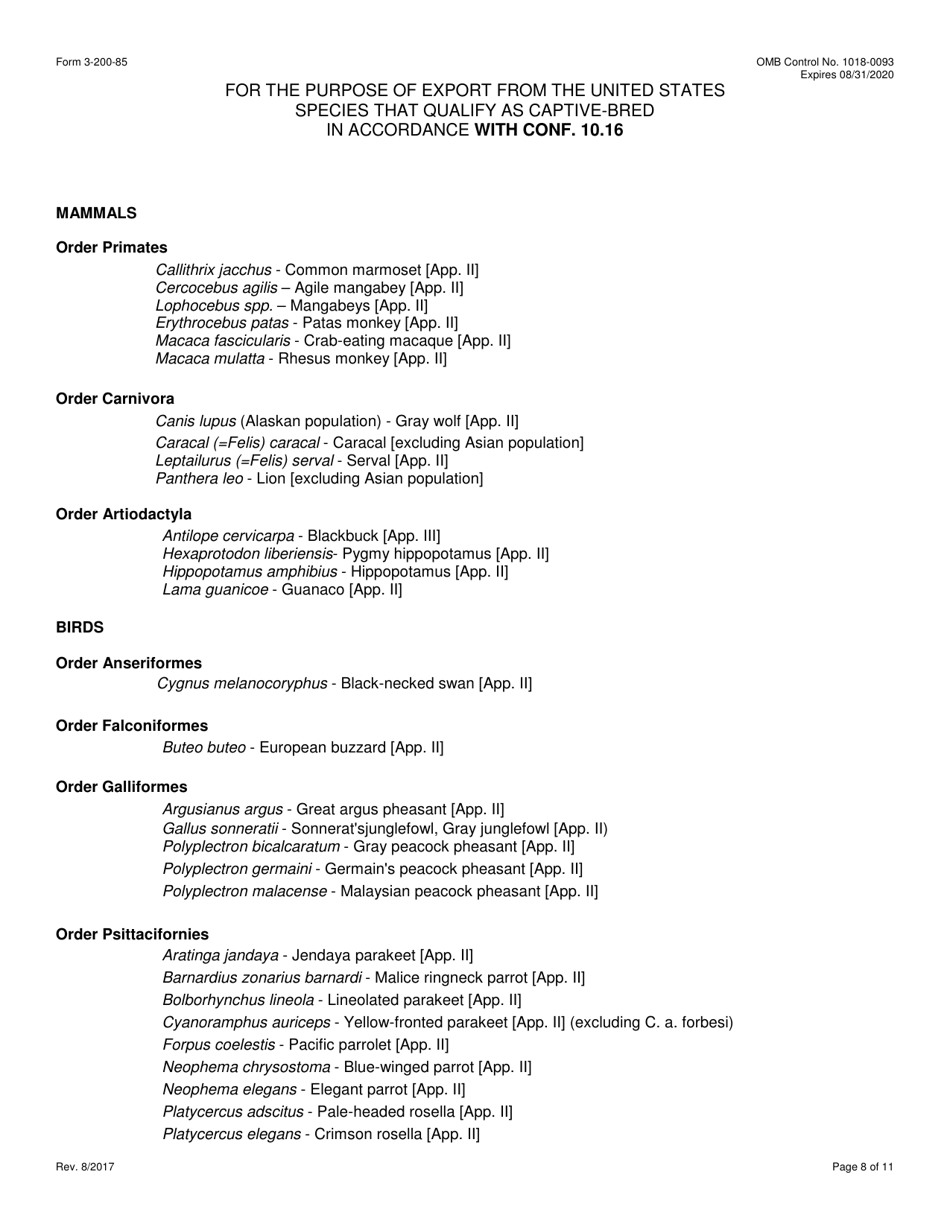 Form 3-200-85

OMB Control No. 1018-0093
Expires 08/31/2020

FOR THE PURPOSE OF EXPORT FROM THE UNITED STATES
SPECIES THAT QUALIFY AS CAPTIVE-BRED
IN ACCORDANCE WITH CONF. 10.16

MAMMALS

Order Primates

Callithrix jacchus - Common marmoset [App. II]
Cercocebus agilis – Agile mangabey [App. II]
Lophocebus spp. – Mangabeys [App. II]
Erythrocebus patas - Patas monkey [App. II]
Macaca fascicularis - Crab-eating macaque [App. II]
Macaca mulatta - Rhesus monkey [App. II]

Order Carnivora

Canis lupus (Alaskan population) - Gray wolf [App. II]
Caracal (=Felis) caracal - Caracal [excluding Asian population]
Leptailurus (=Felis) serval - Serval [App. II]
Panthera leo - Lion [excluding Asian population]

Order Artiodactyla

Antilope cervicarpa - Blackbuck [App. III]
Hexaprotodon liberiensis- Pygmy hippopotamus [App. II]
Hippopotamus amphibius - Hippopotamus [App. II]
Lama guanicoe - Guanaco [App. II]

BIRDS

Order Anseriformes

Cygnus melanocoryphus - Black-necked swan [App. II]

Order Falconiformes

Buteo buteo - European buzzard [App. II]

Order Galliformes

Argusianus argus - Great argus pheasant [App. II]
Gallus sonneratii - Sonnerat'sjunglefowl, Gray junglefowl [App. II)
Polyplectron bicalcaratum - Gray peacock pheasant [App. II]
Polyplectron germaini - Germain's peacock pheasant [App. II]
Polyplectron malacense - Malaysian peacock pheasant [App. II]

Order Psittacifornies

Aratinga jandaya - Jendaya parakeet [App. II]
Barnardius zonarius barnardi - Malice ringneck parrot [App. II]
Bolborhynchus lineola - Lineolated parakeet [App. II]
Cyanoramphus auriceps - Yellow-fronted parakeet [App. II] (excluding C. a. forbesi)
Forpus coelestis - Pacific parrolet [App. II]
Neophema chrysostoma - Blue-winged parrot [App. II]
Neophema elegans - Elegant parrot [App. II]
Platycercus adscitus - Pale-headed rosella [App. II]
Platycercus elegans - Crimson rosella [App. II]

Rev. 8/2017

Page 8 of 11